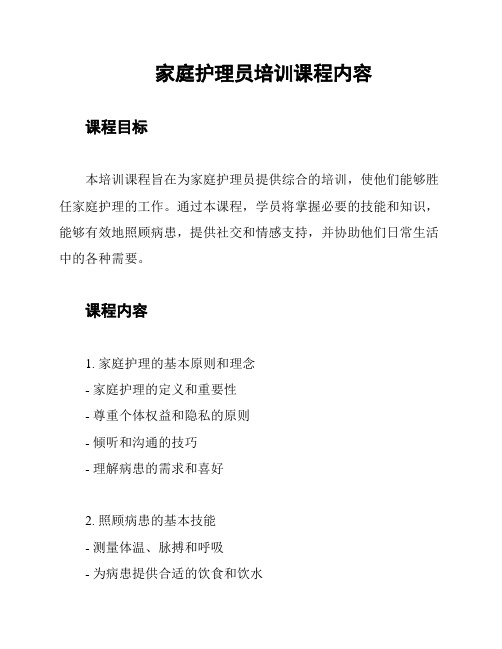 家庭护理员培训课程内容

课程目标

本培训课程旨在为家庭护理员提供综合的培训，使他们能够胜任家庭护理的工作。通过本课程，学员将掌握必要的技能和知识，能够有效地照顾病患，提供社交和情感支持，并协助他们日常生活中的各种需要。

课程内容

1. 家庭护理的基本原则和理念
- 家庭护理的定义和重要性
- 尊重个体权益和隐私的原则
- 倾听和沟通的技巧
- 理解病患的需求和喜好

2. 照顾病患的基本技能
- 测量体温、脉搏和呼吸
- 为病患提供合适的饮食和饮水